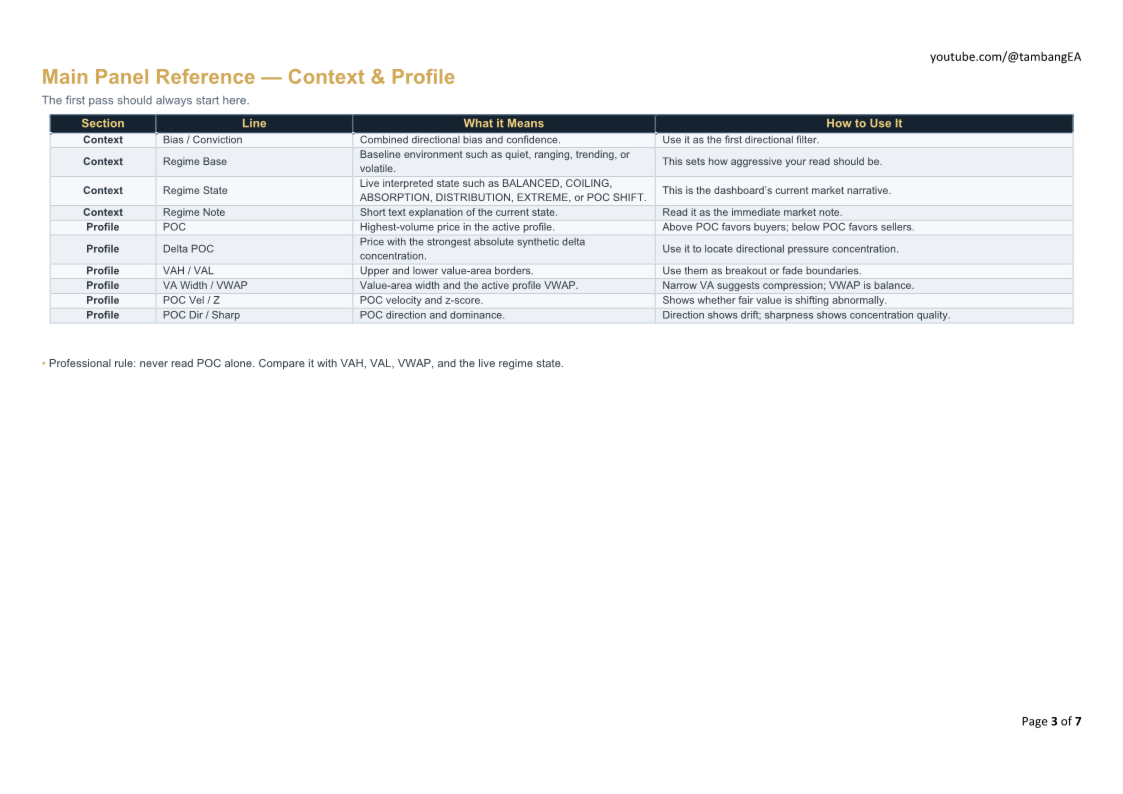 youtube.com/@tambangEA

Main Panel Reference — Context & Profile

The first pass should always start here.

| Section | Line | What it Means | How to Use It |
|---|---|---|---|
| Context | Bias / Conviction | Combined directional bias and confidence. | Use it as the first directional filter. |
| Context | Regime Base | Baseline environment such as quiet, ranging, trending, or volatile. | This sets how aggressive your read should be. |
| Context | Regime State | Live interpreted state such as BALANCED, COILING, ABSORPTION, DISTRIBUTION, EXTREME, or POC SHIFT. | This is the dashboard's current market narrative. |
| Context | Regime Note | Short text explanation of the current state. | Read it as the immediate market note. |
| Profile | POC | Highest-volume price in the active profile. | Above POC favors buyers; below POC favors sellers. |
| Profile | Delta POC | Price with the strongest absolute synthetic delta concentration. | Use it to locate directional pressure concentration. |
| Profile | VAH / VAL | Upper and lower value-area borders. | Use them as breakout or fade boundaries. |
| Profile | VA Width / VWAP | Value-area width and the active profile VWAP. | Narrow VA suggests compression; VWAP is balance. |
| Profile | POC Vel / Z | POC velocity and z-score. | Shows whether fair value is shifting abnormally. |
| Profile | POC Dir / Sharp | POC direction and dominance. | Direction shows drift; sharpness shows concentration quality. |

• Professional rule: never read POC alone. Compare it with VAH, VAL, VWAP, and the live regime state.

Page 3 of 7